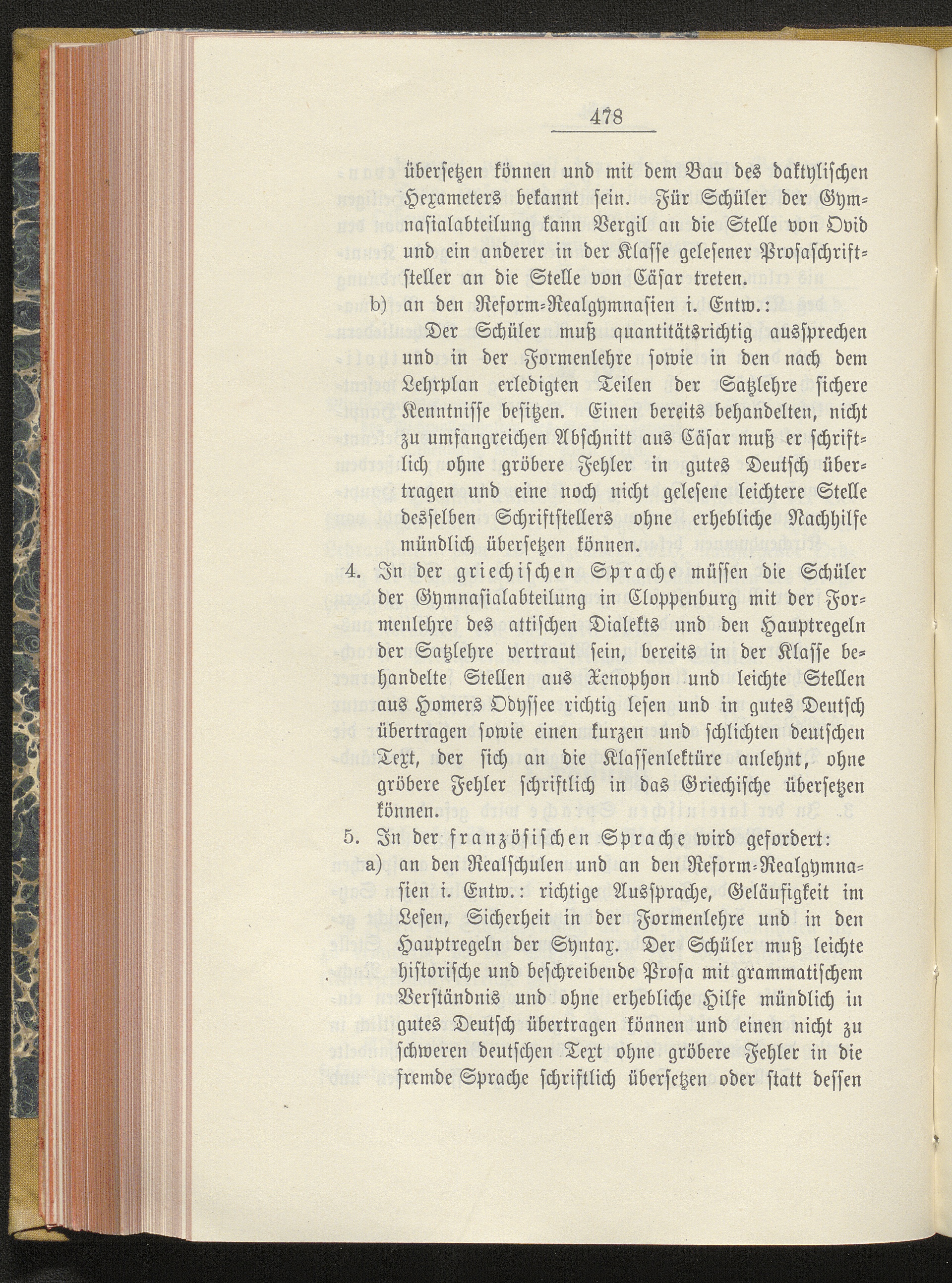 478

übersetzen können und mit dem Bau des daktylischen Hexameters bekannt sein. Für Schüler der Gymnasialabteilung kann Vergil an die Stelle von Ovid und ein anderer in der Klasse gelesener Prosaschriftsteller an die Stelle von Cäsar treten.

b) an den Reform-Realgymnasien i. Entw.:
Der Schüler muß quantitätsrichtig aussprechen und in der Formenlehre sowie in den nach dem Lehrplan erledigten Teilen der Satzlehre sichere Kenntnisse besitzen. Einen bereits behandelten, nicht zu umfangreichen Abschnitt aus Cäsar muß er schriftlich ohne gröbere Fehler in gutes Deutsch übertragen und eine noch nicht gelesene leichtere Stelle desselben Schriftstellers ohne erhebliche Nachhilfe mündlich übersetzen können.

4. In der griechischen Sprache müssen die Schüler der Gymnasialabteilung in Cloppenburg mit der Formenlehre des attischen Dialekts und den Hauptregeln der Satzlehre vertraut sein, bereits in der Klasse behandelte Stellen aus Xenophon und leichte Stellen aus Homers Odyssee richtig lesen und in gutes Deutsch übertragen sowie einen kurzen und schlichten deutschen Text, der sich an die Klassenlektüre anlehnt, ohne gröbere Fehler schriftlich in das Griechische übersetzen können.

5. In der französischen Sprache wird gefordert:

a) an den Realschulen und an den Reform-Realgymnasien i. Entw.: richtige Aussprache, Geläufigkeit im Lesen, Sicherheit in der Formenlehre und in den Hauptregeln der Syntax. Der Schüler muß leichte historische und beschreibende Prosa mit grammatischem Verständnis und ohne erhebliche Hilfe mündlich in gutes Deutsch übertragen können und einen nicht zu schweren deutschen Text ohne gröbere Fehler in die fremde Sprache schriftlich übersetzen oder statt dessen